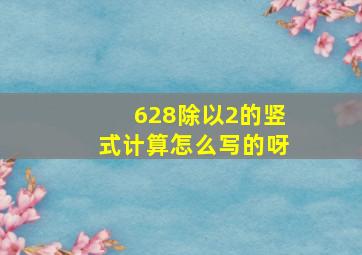 628除以2的竖式计算怎么写的呀